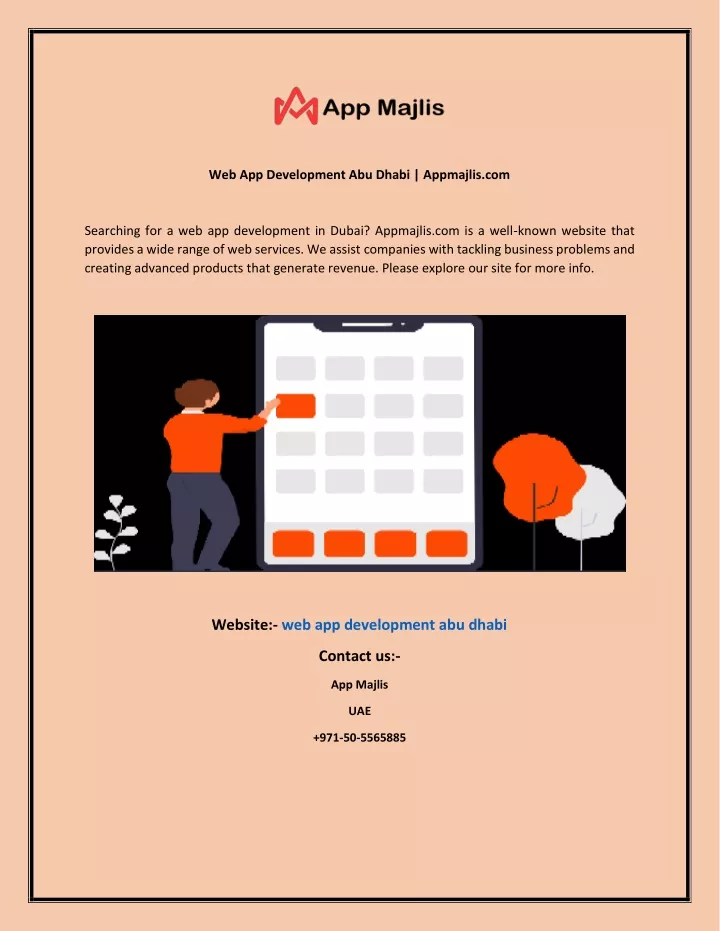 App Majlis

Web App Development Abu Dhabi | Appmajlis.com

Searching for a web app development in Dubai? Appmajlis.com is a well-known website that provides a wide range of web services. We assist companies with tackling business problems and creating advanced products that generate revenue. Please explore our site for more info.

Website:- web app development abu dhabi

Contact us:-

App Majlis

UAE

+971-50-5565885